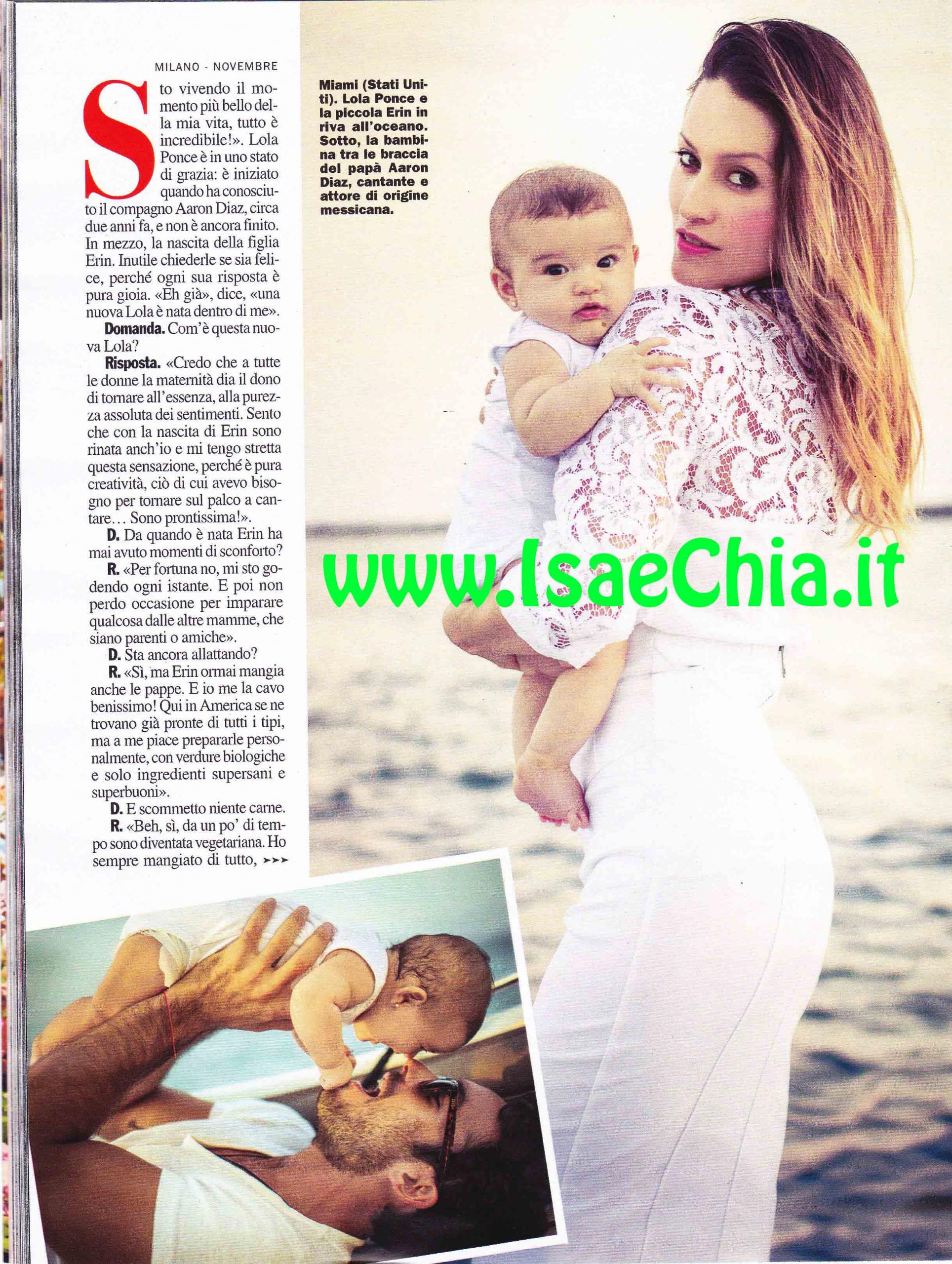 MILANO - NOVEMBRE

Sto vivendo il momento più bello della mia vita, tutto è incredibile!». Lola Ponce è in uno stato di grazia: è iniziato quando ha conosciuto il compagno Aaron Diaz, circa due anni fa, e non è ancora finito. In mezzo, la nascita della figlia Erin. Inutile chiederle se sia felice, perché ogni sua risposta è pura gioia. «Eh già», dice, «una nuova Lola è nata dentro di me».

Domanda. Com'è questa nuova Lola?

Risposta. «Credo che a tutte le donne la maternità dia il dono di tornare all'essenza, alla purezza assoluta dei sentimenti. Sento che con la nascita di Erin sono rinata anch'io e mi tengo stretta questa sensazione, perché è pura creatività, ciò di cui avevo bisogno per tornare sul palco a cantare... Sono prontissima!».

D. Da quando è nata Erin ha mai avuto momenti di sconforto?

R. «Per fortuna no, mi sto godendo ogni istante. E poi non perdo occasione per imparare qualcosa dalle altre mamme, che siano parenti o amiche».

D. Sta ancora allattando?

R. «Sì, ma Erin ormai mangia anche le pappe. E io me la cavo benissimo! Qui in America se ne trovano già pronte di tutti i tipi, ma a me piace prepararle personalmente, con verdure biologiche e solo ingredienti supersani e superbuoni».

D. E scommetto niente carne.

R. «Beh, sì, da un po' di tempo sono diventata vegetariana. Ho sempre mangiato di tutto, ➤➤➤

Miami (Stati Uniti). Lola Ponce e la piccola Erin in riva all'oceano. Sotto, la bambina tra le braccia del papà Aaron Diaz, cantante e attore di origine messicana.

www.IsaeChia.it